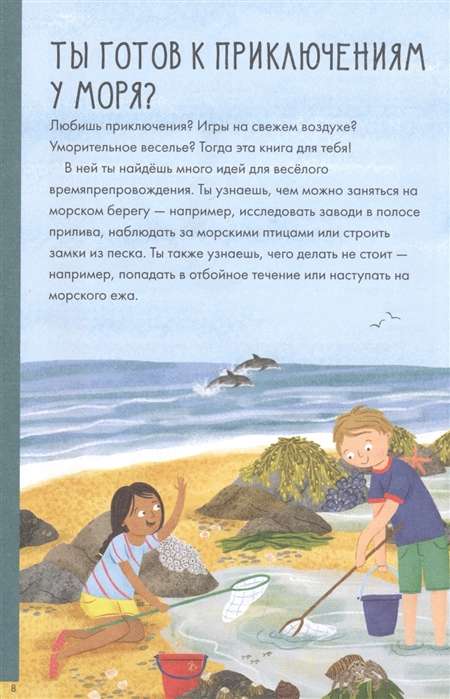 ТЫ ГОТОВ К ПРИКЛЮЧЕНИЯМ У МОРЯ?

Любишь приключения? Игры на свежем воздухе? Уморительное веселье? Тогда эта книга для тебя!

В ней ты найдёшь много идей для весёлого времяпрепровождения. Ты узнаешь, чем можно заняться на морском берегу — например, исследовать заводи в полосе прилива, наблюдать за морскими птицами или строить замки из песка. Ты также узнаешь, чего делать не стоит — например, попадать в отбойное течение или наступать на морского ежа.

8